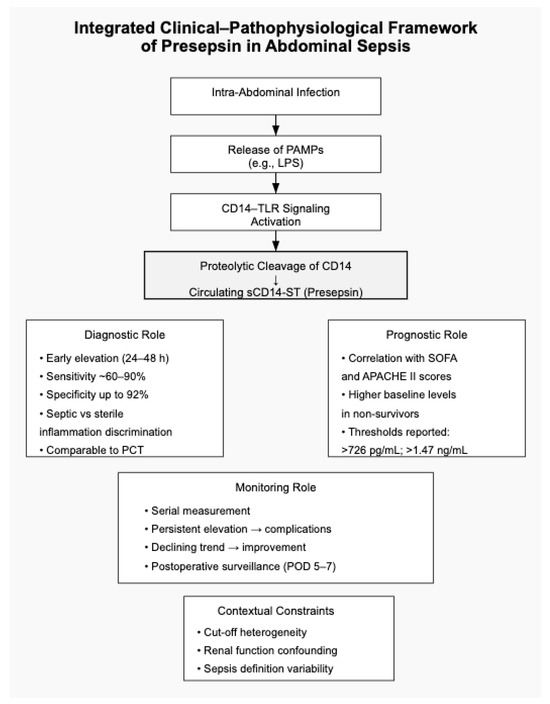 Integrated Clinical–Pathophysiological Framework of Presepsin in Abdominal Sepsis

Intra-Abdominal Infection

Release of PAMPs (e.g., LPS)

CD14–TLR Signaling Activation

Proteolytic Cleavage of CD14
↓
Circulating sCD14-ST (Presepsin)

Diagnostic Role
• Early elevation (24–48 h)
• Sensitivity ~60–90%
• Specificity up to 92%
• Septic vs sterile inflammation discrimination
• Comparable to PCT

Prognostic Role
• Correlation with SOFA and APACHE II scores
• Higher baseline levels in non-survivors
• Thresholds reported: >726 pg/mL; >1.47 ng/mL

Monitoring Role
• Serial measurement
• Persistent elevation → complications
• Declining trend → improvement
• Postoperative surveillance (POD 5–7)

Contextual Constraints
• Cut-off heterogeneity
• Renal function confounding
• Sepsis definition variability